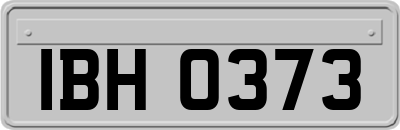 IBH 0373